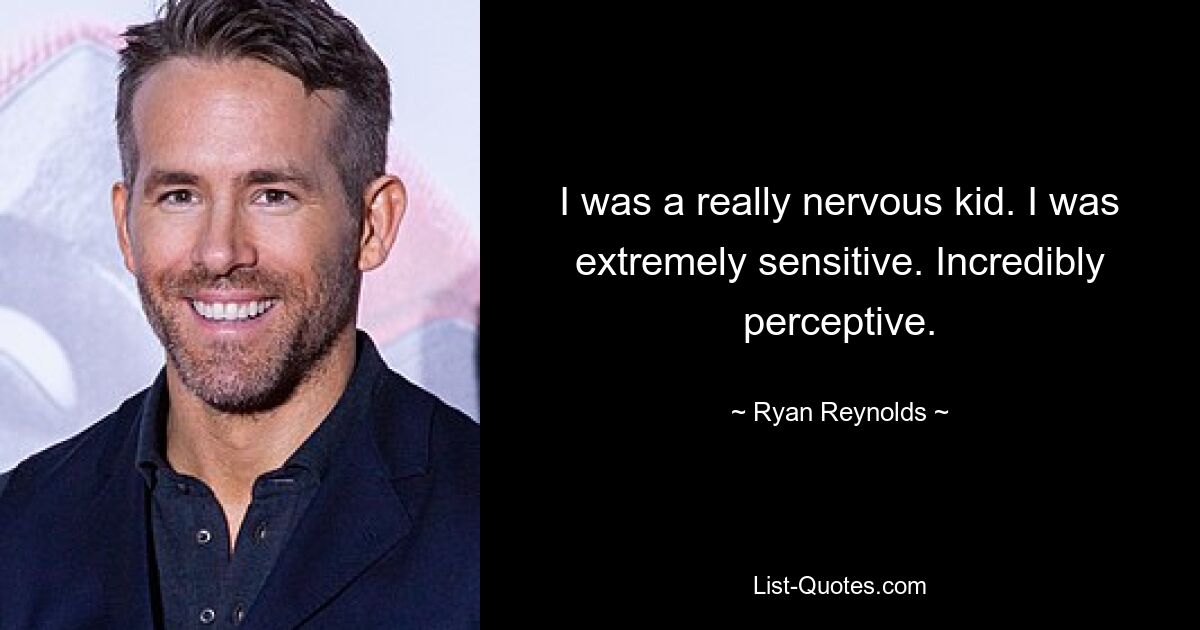 I was a really nervous kid. I was extremely sensitive. Incredibly perceptive.

~ Ryan Reynolds ~

List-Quotes.com